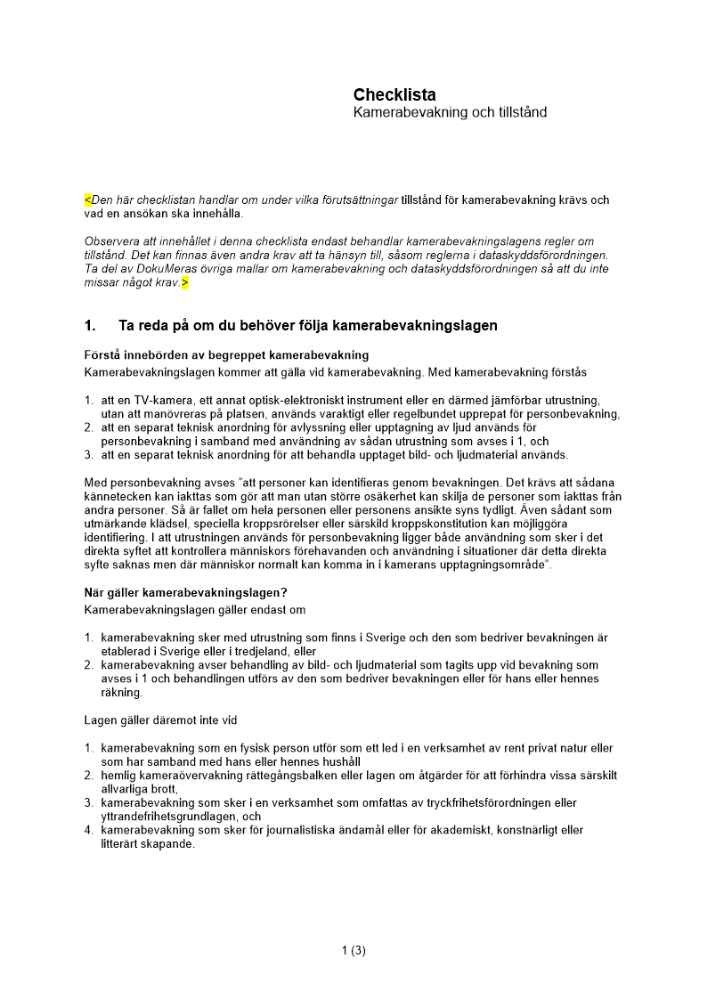 Checklista
Kamerabevakning och tillstånd

<Den här checklistan handlar om under vilka förutsättningar tillstånd för kamerabevakning krävs och vad en ansökan ska innehålla.

Observera att innehållet i denna checklista endast behandlar kamerabevakningslagens regler om tillstånd. Det kan finnas även andra krav att ta hänsyn till, såsom reglerna i dataskyddsförordningen. Ta del av DokuMeras övriga mallar om kamerabevakning och dataskyddsförordningen så att du inte missar något krav.>

1. Ta reda på om du behöver följa kamerabevakningslagen

Förstå innebörden av begreppet kamerabevakning
Kamerabevakningslagen kommer att gälla vid kamerabevakning. Med kamerabevakning förstås

1. att en TV-kamera, ett annat optisk-elektroniskt instrument eller en därmed jämförbar utrustning, utan att manövreras på platsen, används varaktigt eller regelbundet upprepat för personbevakning,
2. att en separat teknisk anordning för avlyssning eller upptagning av ljud används för personbevakning i samband med användning av sådan utrustning som avses i 1, och
3. att en separat teknisk anordning för att behandla upptaget bild- och ljudmaterial används.

Med personbevakning avses "att personer kan identifieras genom bevakningen. Det krävs att sådana kännetecken kan iakttas som gör att man utan större osäkerhet kan skilja de personer som iakttas från andra personer. Så är fallet om hela personen eller personens ansikte syns tydligt. Även sådant som utmärkande klädsel, speciella kroppsrörelser eller särskild kroppskonstitution kan möjliggöra identifiering. I att utrustningen används för personbevakning ligger både användning som sker i det direkta syftet att kontrollera människors förehavanden och användning i situationer där detta direkta syfte saknas men där människor normalt kan komma in i kamerans upptagningsområde".

När gäller kamerabevakningslagen?
Kamerabevakningslagen gäller endast om

1. kamerabevakning sker med utrustning som finns i Sverige och den som bedriver bevakningen är etablerad i Sverige eller i tredjeland, eller
2. kamerabevakning avser behandling av bild- och ljudmaterial som tagits upp vid bevakning som avses i 1 och behandlingen utförs av den som bedriver bevakningen eller för hans eller hennes räkning.

Lagen gäller däremot inte vid

1. kamerabevakning som en fysisk person utför som ett led i en verksamhet av rent privat natur eller som har samband med hans eller hennes hushåll
2. hemlig kameraövervakning rättegångsbalken eller lagen om åtgärder för att förhindra vissa särskilt allvarliga brott,
3. kamerabevakning som sker i en verksamhet som omfattas av tryckfrihetsförordningen eller yttrandefrihetsgrundlagen, och
4. kamerabevakning som sker för journalistiska ändamål eller för akademiskt, konstnärligt eller litterärt skapande.

1 (3)